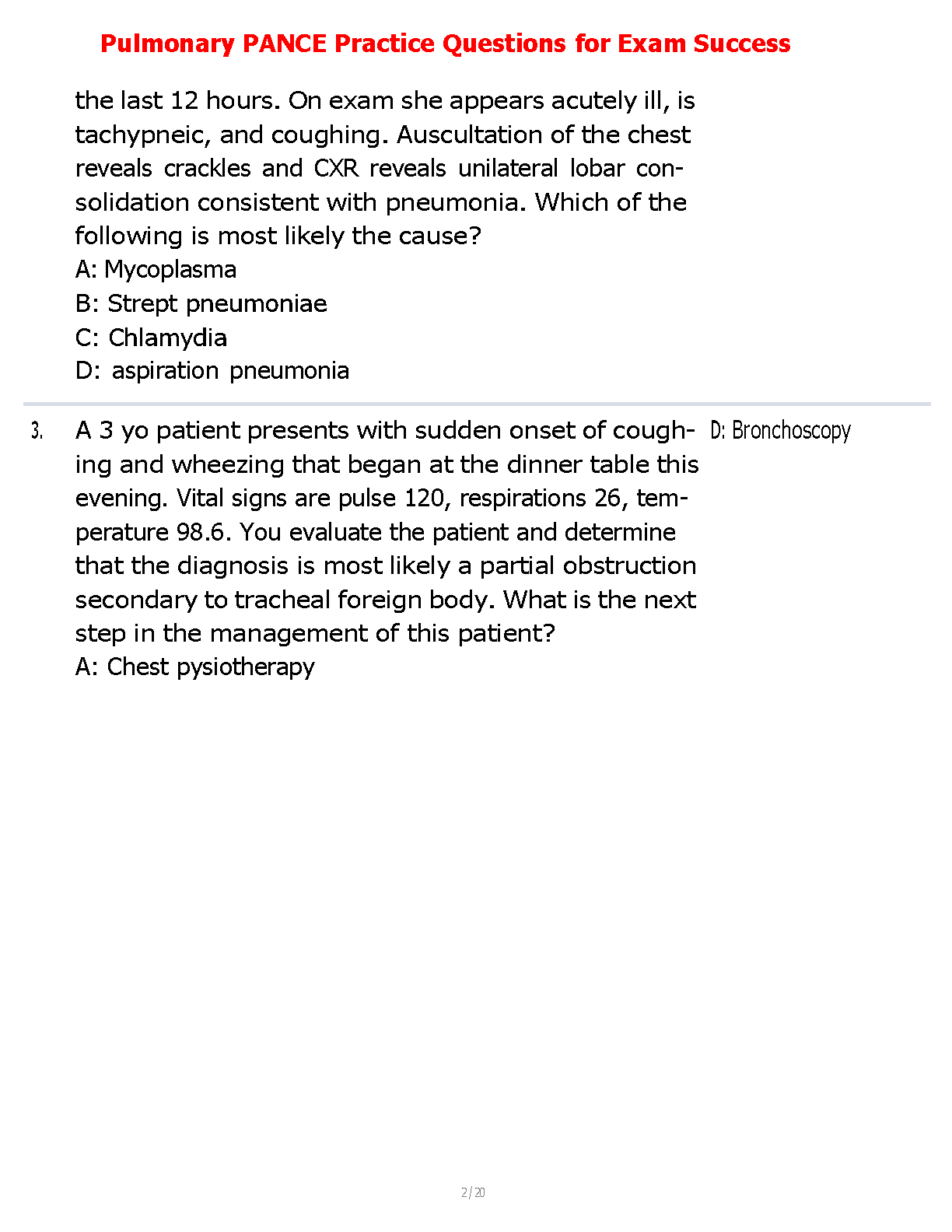 Pulmonary PANCE Practice Questions for Exam Success

the last 12 hours. On exam she appears acutely ill, is tachypneic, and coughing. Auscultation of the chest reveals crackles and CXR reveals unilateral lobar consolidation consistent with pneumonia. Which of the following is most likely the cause?
A: Mycoplasma
B: Strept pneumoniae
C: Chlamydia
D: aspiration pneumonia

3. A 3 yo patient presents with sudden onset of coughing and wheezing that began at the dinner table this evening. Vital signs are pulse 120, respirations 26, temperature 98.6. You evaluate the patient and determine that the diagnosis is most likely a partial obstruction secondary to tracheal foreign body. What is the next step in the management of this patient?
A: Chest pysiotherapy

D: Bronchoscopy

2 / 20